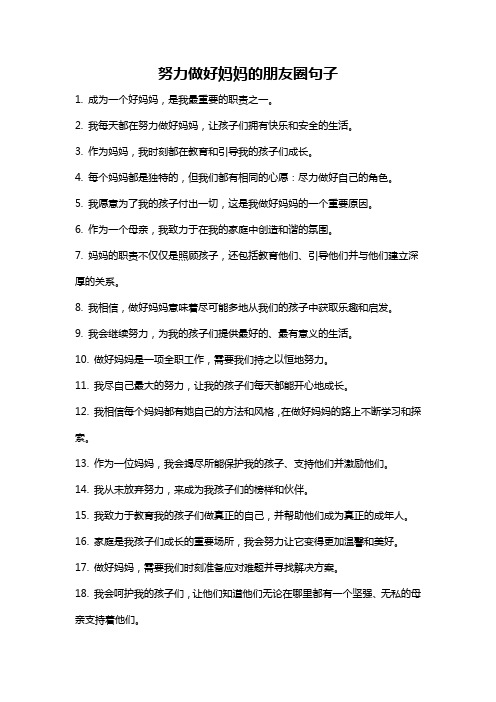 努力做好妈妈的朋友圈句子

1. 成为一个好妈妈，是我最重要的职责之一。

2. 我每天都在努力做好妈妈，让孩子们拥有快乐和安全的生活。

3. 作为妈妈，我时刻都在教育和引导我的孩子们成长。

4. 每个妈妈都是独特的，但我们都有相同的心愿：尽力做好自己的角色。

5. 我愿意为了我的孩子付出一切，这是我做好妈妈的一个重要原因。

6. 作为一个母亲，我致力于在我的家庭中创造和谐的氛围。

7. 妈妈的职责不仅仅是照顾孩子，还包括教育他们、引导他们并与他们建立深厚的关系。

8. 我相信，做好妈妈意味着尽可能多地从我们的孩子中获取乐趣和启发。

9. 我会继续努力，为我的孩子们提供最好的、最有意义的生活。

10. 做好妈妈是一项全职工作，需要我们持之以恒地努力。

11. 我尽自己最大的努力，让我的孩子们每天都能开心地成长。

12. 我相信每个妈妈都有她自己的方法和风格，在做好妈妈的路上不断学习和探索。

13. 作为一位妈妈，我会竭尽所能保护我的孩子、支持他们并激励他们。

14. 我从未放弃努力，来成为我孩子们的榜样和伙伴。

15. 我致力于教育我的孩子们做真正的自己，并帮助他们成为真正的成年人。

16. 家庭是我孩子们成长的重要场所，我会努力让它变得更加温馨和美好。

17. 做好妈妈，需要我们时刻准备应对难题并寻找解决方案。

18. 我会呵护我的孩子们，让他们知道他们无论在哪里都有一个坚强、无私的母亲支持着他们。